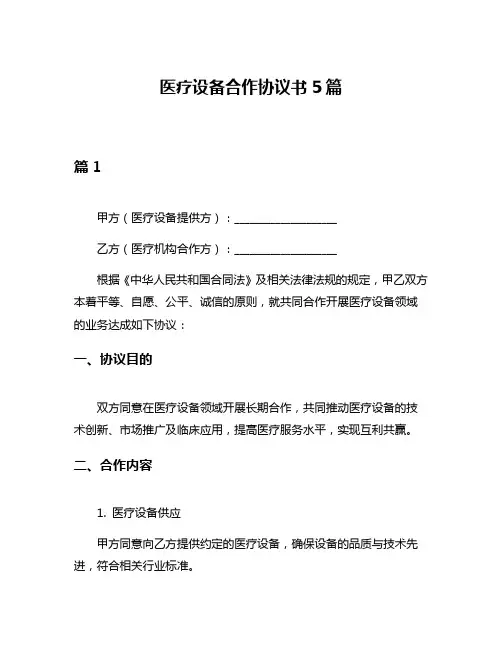 医疗设备合作协议书 5 篇

篇 1

甲方（医疗设备提供方）：__________________

乙方（医疗机构合作方）：__________________

根据《中华人民共和国合同法》及相关法律法规的规定，甲乙双方本着平等、自愿、公平、诚信的原则，就共同合作开展医疗设备领域的业务达成如下协议：

一、协议目的

双方同意在医疗设备领域开展长期合作，共同推动医疗设备的技术创新、市场推广及临床应用，提高医疗服务水平，实现互利共赢。

二、合作内容

1. 医疗设备供应

甲方同意向乙方提供约定的医疗设备，确保设备的品质与技术先进，符合相关行业标准。